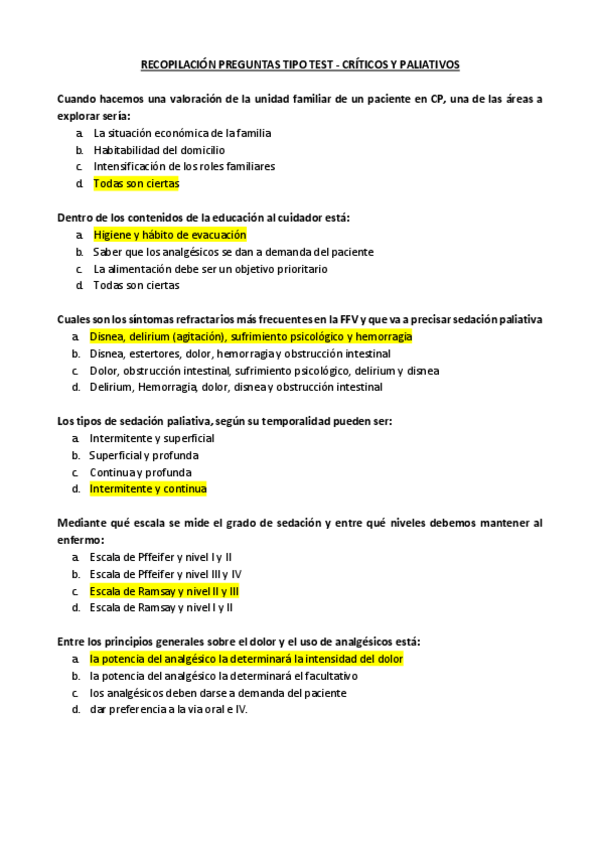 RECOPILACIÓN PREGUNTAS TIPO TEST - CRÍTICOS Y PALIATIVOS

Cuando hacemos una valoración de la unidad familiar de un paciente en CP, una de las áreas a explorar sería:
a. La situación económica de la familia
b. Habitabilidad del domicilio
c. Intensificación de los roles familiares
d. Todas son ciertas

Dentro de los contenidos de la educación al cuidador está:
a. Higiene y hábito de evacuación
b. Saber que los analgésicos se dan a demanda del paciente
c. La alimentación debe ser un objetivo prioritario
d. Todas son ciertas

Cuales son los síntomas refractarios más frecuentes en la FFV y que va a precisar sedación paliativa
a. Disnea, delirium (agitación), sufrimiento psicológico y hemorragia
b. Disnea, estertores, dolor, hemorragia y obstrucción intestinal
c. Dolor, obstrucción intestinal, sufrimiento psicológico, delirium y disnea
d. Delirium, Hemorragia, dolor, disnea y obstrucción intestinal

Los tipos de sedación paliativa, según su temporalidad pueden ser:
a. Intermitente y superficial
b. Superficial y profunda
c. Continua y profunda
d. Intermitente y continua

Mediante qué escala se mide el grado de sedación y entre qué niveles debemos mantener al enfermo:
a. Escala de Pffeifer y nivel I y II
b. Escala de Pffeifer y nivel III y IV
c. Escala de Ramsay y nivel II y III
d. Escala de Ramsay y nivel I y II

Entre los principios generales sobre el dolor y el uso de analgésicos está:
a. la potencia del analgésico la determinará la intensidad del dolor
b. la potencia del analgésico la determinará el facultativo
c. los analgésicos deben darse a demanda del paciente
d. dar preferencia a la via oral e IV.